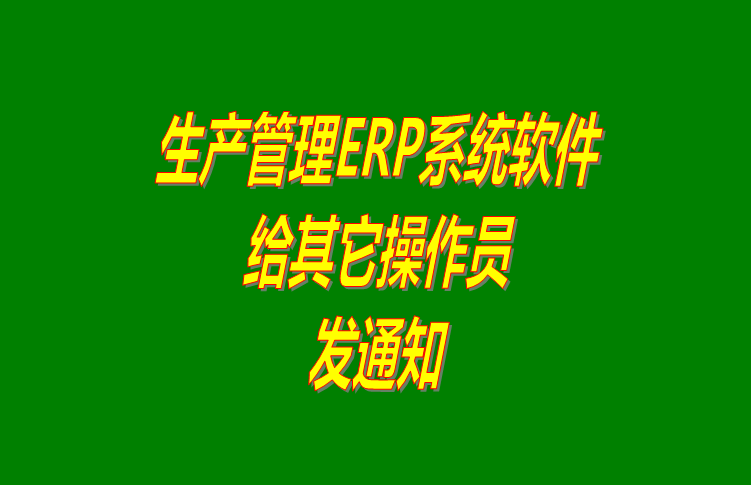 生产管理ERP系统软件
给其它操作员
发通知